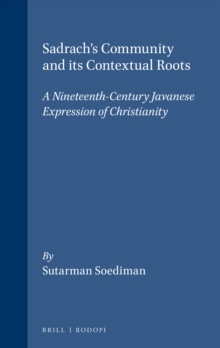 Sadrach's Community and its Contextual Roots

A Nineteenth-Century Javanese Expression of Christianity

By
Sutarman Soediman

BRILL | RODOPI